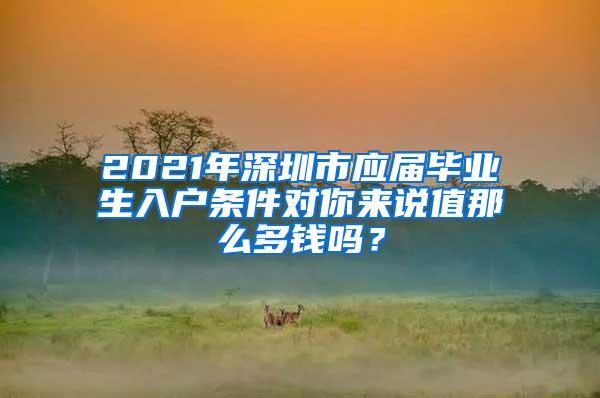 2021年深圳市应届毕业生入户条件对你来说值那么多钱吗？